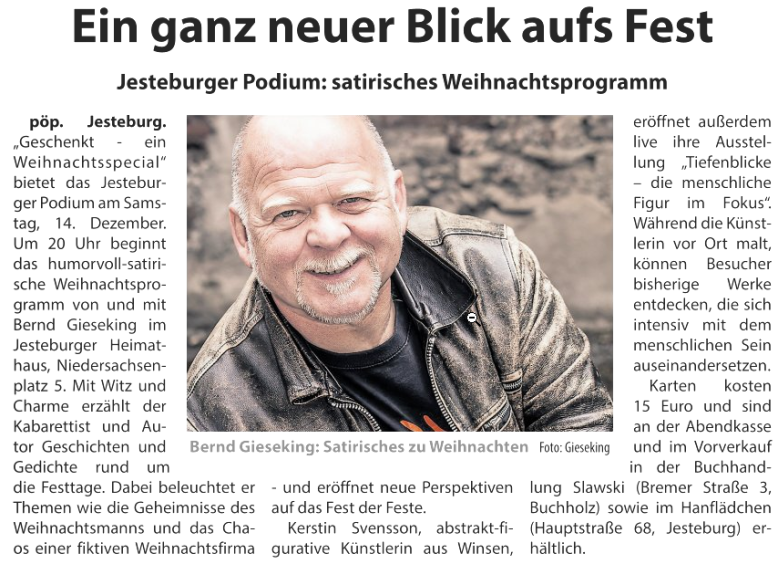 Ein ganz neuer Blick aufs Fest

Jesteburger Podium: satirisches Weihnachtsprogramm

pöp. Jesteburg. „Geschenkt - ein Weihnachtsspecial" bietet das Jesteburger Podium am Samstag, 14. Dezember. Um 20 Uhr beginnt das humorvoll-satirische Weihnachtsprogramm von und mit Bernd Gieseking im Jesteburger Heimathaus, Niedersachsenplatz 5. Mit Witz und Charme erzählt der Kabarettist und Autor Geschichten und Gedichte rund um die Festtage. Dabei beleuchtet er Themen wie die Geheimnisse des Weihnachtsmanns und das Chaos einer fiktiven Weihnachtsfirma - und eröffnet neue Perspektiven auf das Fest der Feste.

Kerstin Svensson, abstrakt-figurative Künstlerin aus Winsen, eröffnet außerdem live ihre Ausstellung „Tiefenblicke – die menschliche Figur im Fokus". Während die Künstlerin vor Ort malt, können Besucher bisherige Werke entdecken, die sich intensiv mit dem menschlichen Sein auseinandersetzen.

Karten kosten 15 Euro und sind an der Abendkasse und im Vorverkauf in der Buchhandlung Slawski (Bremer Straße 3, Buchholz) sowie im Hanflädchen (Hauptstraße 68, Jesteburg) erhältlich.

Bernd Gieseking: Satirisches zu Weihnachten Foto: Gieseking